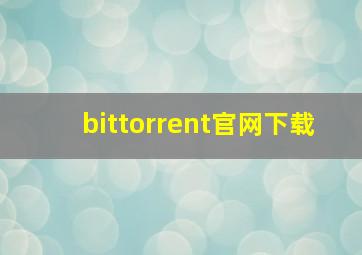 bittorrent官网下载